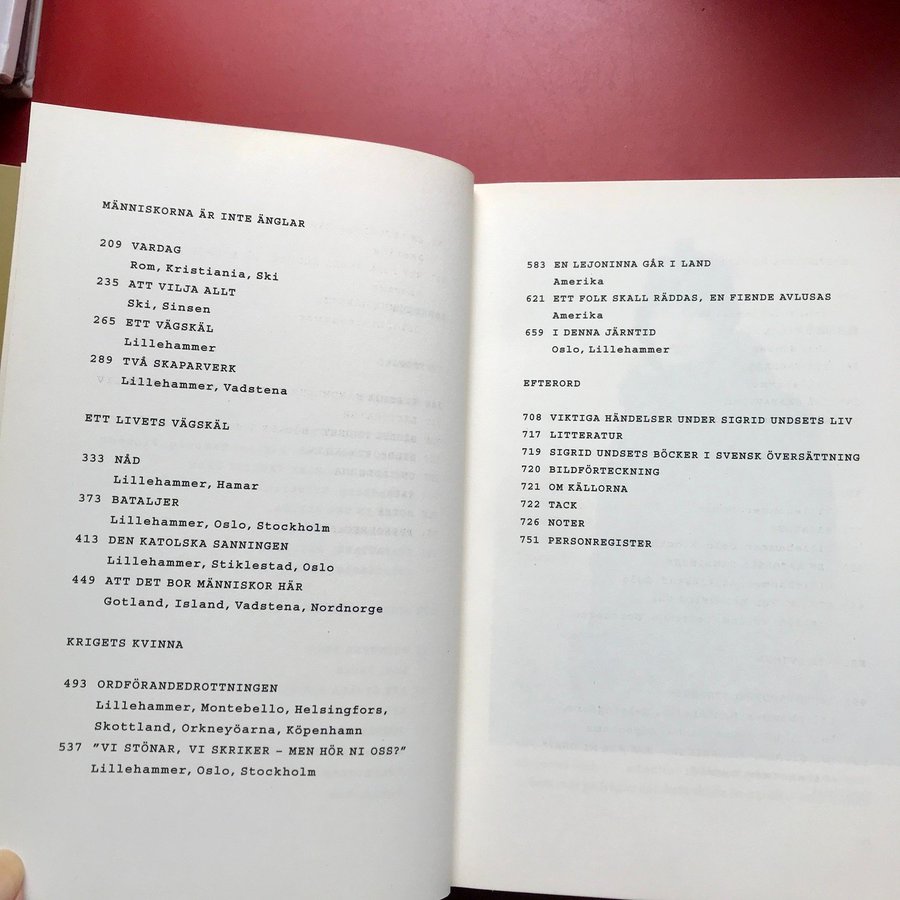 MÄNNISKORNA ÄR INTE ÄNGLAR

209 VARDAG
Rom, Kristiania, Ski
235 ATT VILJA ALLT
Ski, Sinsen
265 ETT VÄGSKÄL
Lillehammer
289 TVÅ SKAPARVERK
Lillehammer, Vadstena

ETT LIVETS VÄGSKÄL

333 NÅD
Lillehammer, Hamar
373 BATALJER
Lillehammer, Oslo, Stockholm
413 DEN KATOLSKA SANNINGEN
Lillehammer, Stiklestad, Oslo
449 ATT DET BOR MÄNNISKOR HÄR
Gotland, Island, Vadstena, Nordnorge

KRIGETS KVINNA

493 ORDFÖRANDEDROTTNINGEN
Lillehammer, Montebello, Helsingfors, Skottland, Orkneyöarna, Köpenhamn
537 "VI STÖNAR, VI SKRIKER - MEN HÖR NI OSS?"
Lillehammer, Oslo, Stockholm

583 EN LEJONINNA GÅR I LAND
Amerika
621 ETT FOLK SKALL RÄDDAS, EN FIENDE AVLUSAS
Amerika
659 I DENNA JÄRNTID
Oslo, Lillehammer

EFTERORD

708 VIKTIGA HÄNDELSER UNDER SIGRID UNDSETS LIV
717 LITTERATUR
719 SIGRID UNDSETS BÖCKER I SVENSK ÖVERSÄTTNING
720 BILDFÖRTECKNING
721 OM KÄLLORNA
722 TACK
726 NOTER
751 PERSONREGISTER